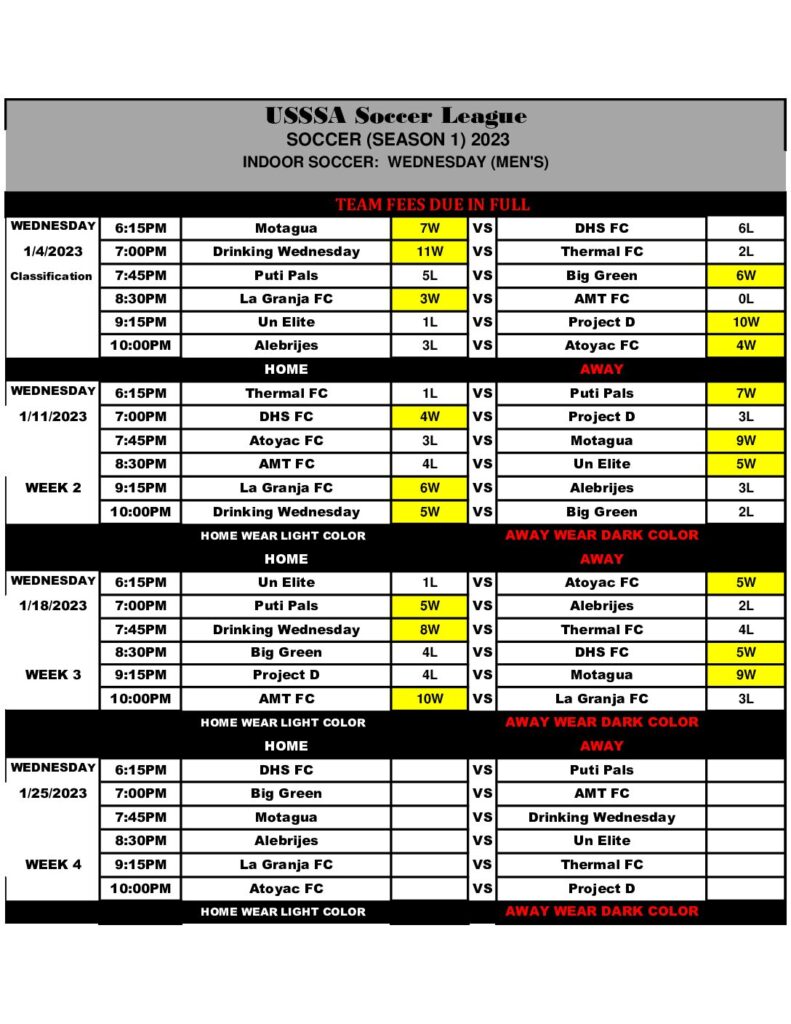 USSSA Soccer League
SOCCER (SEASON 1) 2023
INDOOR SOCCER: WEDNESDAY (MEN'S)

TEAM FEES DUE IN FULL

| | | | | | | |
|---|---|---|---|---|---|---|
| WEDNESDAY | 6:15PM | Motagua | 7W | VS | DHS FC | 6L |
| 1/4/2023 | 7:00PM | Drinking Wednesday | 11W | VS | Thermal FC | 2L |
| Classification | 7:45PM | Puti Pals | 5L | VS | Big Green | 6W |
| | 8:30PM | La Granja FC | 3W | VS | AMT FC | 0L |
| | 9:15PM | Un Elite | 1L | VS | Project D | 10W |
| | 10:00PM | Alebrijes | 3L | VS | Atoyac FC | 4W |
| | | HOME | | | AWAY | |
| WEDNESDAY | 6:15PM | Thermal FC | 1L | VS | Puti Pals | 7W |
| 1/11/2023 | 7:00PM | DHS FC | 4W | VS | Project D | 3L |
| | 7:45PM | Atoyac FC | 3L | VS | Motagua | 9W |
| | 8:30PM | AMT FC | 4L | VS | Un Elite | 5W |
| WEEK 2 | 9:15PM | La Granja FC | 6W | VS | Alebrijes | 3L |
| | 10:00PM | Drinking Wednesday | 5W | VS | Big Green | 2L |
| | | HOME WEAR LIGHT COLOR | | | AWAY WEAR DARK COLOR | |
| | | HOME | | | AWAY | |
| WEDNESDAY | 6:15PM | Un Elite | 1L | VS | Atoyac FC | 5W |
| 1/18/2023 | 7:00PM | Puti Pals | 5W | VS | Alebrijes | 2L |
| | 7:45PM | Drinking Wednesday | 8W | VS | Thermal FC | 4L |
| | 8:30PM | Big Green | 4L | VS | DHS FC | 5W |
| WEEK 3 | 9:15PM | Project D | 4L | VS | Motagua | 9W |
| | 10:00PM | AMT FC | 10W | VS | La Granja FC | 3L |
| | | HOME WEAR LIGHT COLOR | | | AWAY WEAR DARK COLOR | |
| | | HOME | | | AWAY | |
| WEDNESDAY | 6:15PM | DHS FC | | VS | Puti Pals | |
| 1/25/2023 | 7:00PM | Big Green | | VS | AMT FC | |
| | 7:45PM | Motagua | | VS | Drinking Wednesday | |
| | 8:30PM | Alebrijes | | VS | Un Elite | |
| WEEK 4 | 9:15PM | La Granja FC | | VS | Thermal FC | |
| | 10:00PM | Atoyac FC | | VS | Project D | |
| | | HOME WEAR LIGHT COLOR | | | AWAY WEAR DARK COLOR | |